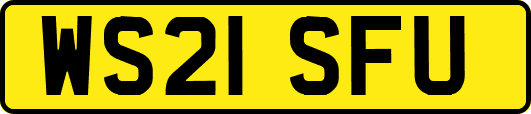 WS21 SFU